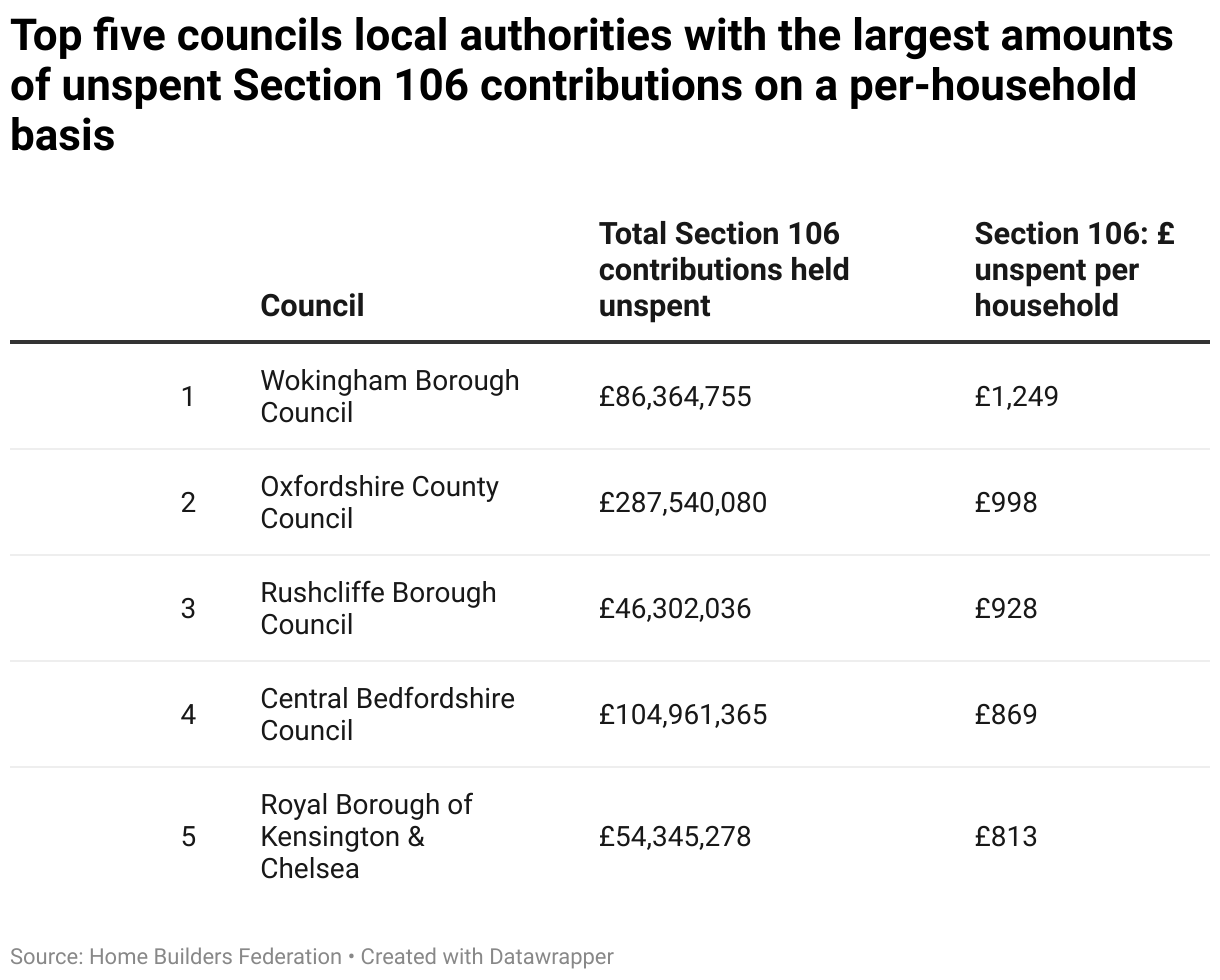 Top five councils local authorities with the largest amounts of unspent Section 106 contributions on a per-household basis

| | Council | Total Section 106 contributions held unspent | Section 106: £ unspent per household |
|---|---|---|---|
| 1 | Wokingham Borough Council | £86,364,755 | £1,249 |
| 2 | Oxfordshire County Council | £287,540,080 | £998 |
| 3 | Rushcliffe Borough Council | £46,302,036 | £928 |
| 4 | Central Bedfordshire Council | £104,961,365 | £869 |
| 5 | Royal Borough of Kensington & Chelsea | £54,345,278 | £813 |

Source: Home Builders Federation • Created with Datawrapper